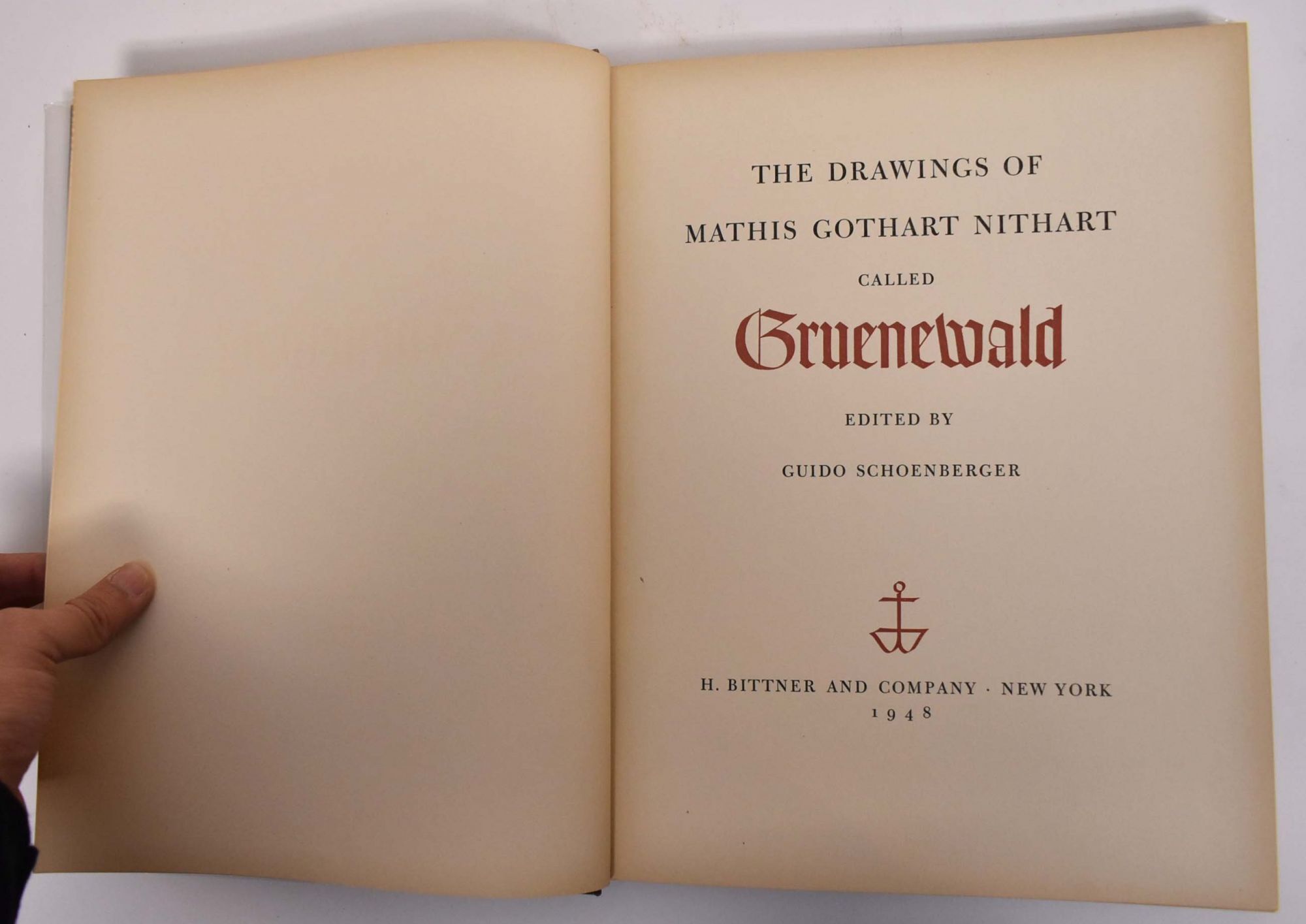 THE DRAWINGS OF

MATHIS GOTHART NITHART

CALLED

Gruenewald

EDITED BY

GUIDO SCHOENBERGER

H. BITTNER AND COMPANY · NEW YORK
1948